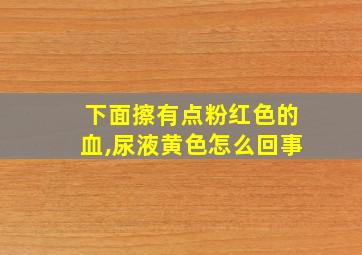 下面擦有点粉红色的血,尿液黄色怎么回事